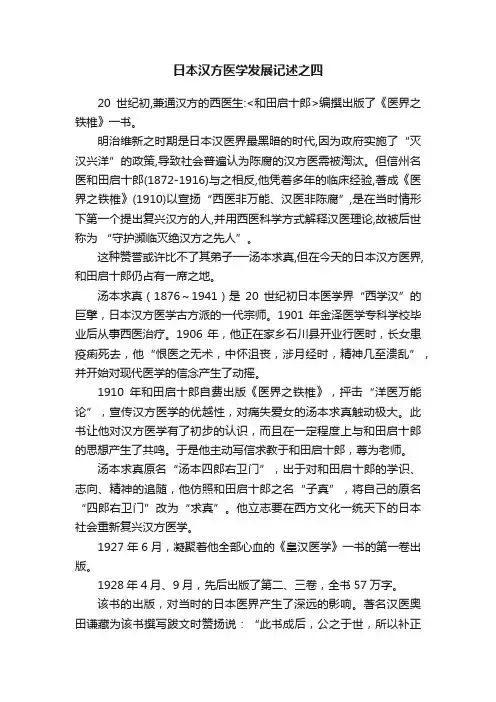 日本汉方医学发展记述之四

20 世纪初,兼通汉方的西医生:<和田启十郎>编撰出版了《医界之铁椎》一书。

明治维新之时期是日本汉医界最黑暗的时代,因为政府实施了“灭汉兴洋”的政策,导致社会普遍认为陈腐的汉方医需被淘汰。但信州名医和田启十郎(1872-1916)与之相反,他凭着多年的临床经验,著成《医界之铁椎》(1910)以宣扬“西医非万能、汉医非陈腐”,是在当时情形下第一个提出复兴汉方的人,并用西医科学方式解释汉医理论,故被后世称为“守护濒临灭绝汉方之先人”。

这种赞誉或许比不了其弟子──汤本求真,但在今天的日本汉方医界,和田启十郎仍占有一席之地。

汤本求真（1876～1941）是 20 世纪初日本医学界“西学汉”的巨擘，日本汉方医学古方派的一代宗师。1901 年金泽医学专科学校毕业后从事西医治疗。1906 年，他正在家乡石川县开业行医时，长女患疫痢死去，他“恨医之无术，中怀沮丧，涉月经时，精神几至溃乱”，并开始对现代医学的信念产生了动摇。

1910 年和田启十郎自费出版《医界之铁椎》，抨击“洋医万能论”，宣传汉方医学的优越性，对痛失爱女的汤本求真触动极大。此书让他对汉方医学有了初步的认识，而且在一定程度上与和田启十郎的思想产生了共鸣。于是他主动写信求教于和田启十郎，尊为老师。

汤本求真原名“汤本四郎右卫门”，出于对和田启十郎的学识、志向、精神的追随，他仿照和田启十郎之名“子真”，将自己的原名“四郎右卫门”改为“求真”。他立志要在西方文化一统天下的日本社会重新复兴汉方医学。

1927 年 6 月，凝聚着他全部心血的《皇汉医学》一书的第一卷出版。

1928 年 4 月、9 月，先后出版了第二、三卷，全书 57 万字。

该书的出版，对当时的日本医界产生了深远的影响。著名汉医奥田谦藏为该书撰写跋文时赞扬说：“此书成后，公之于世，所以补正